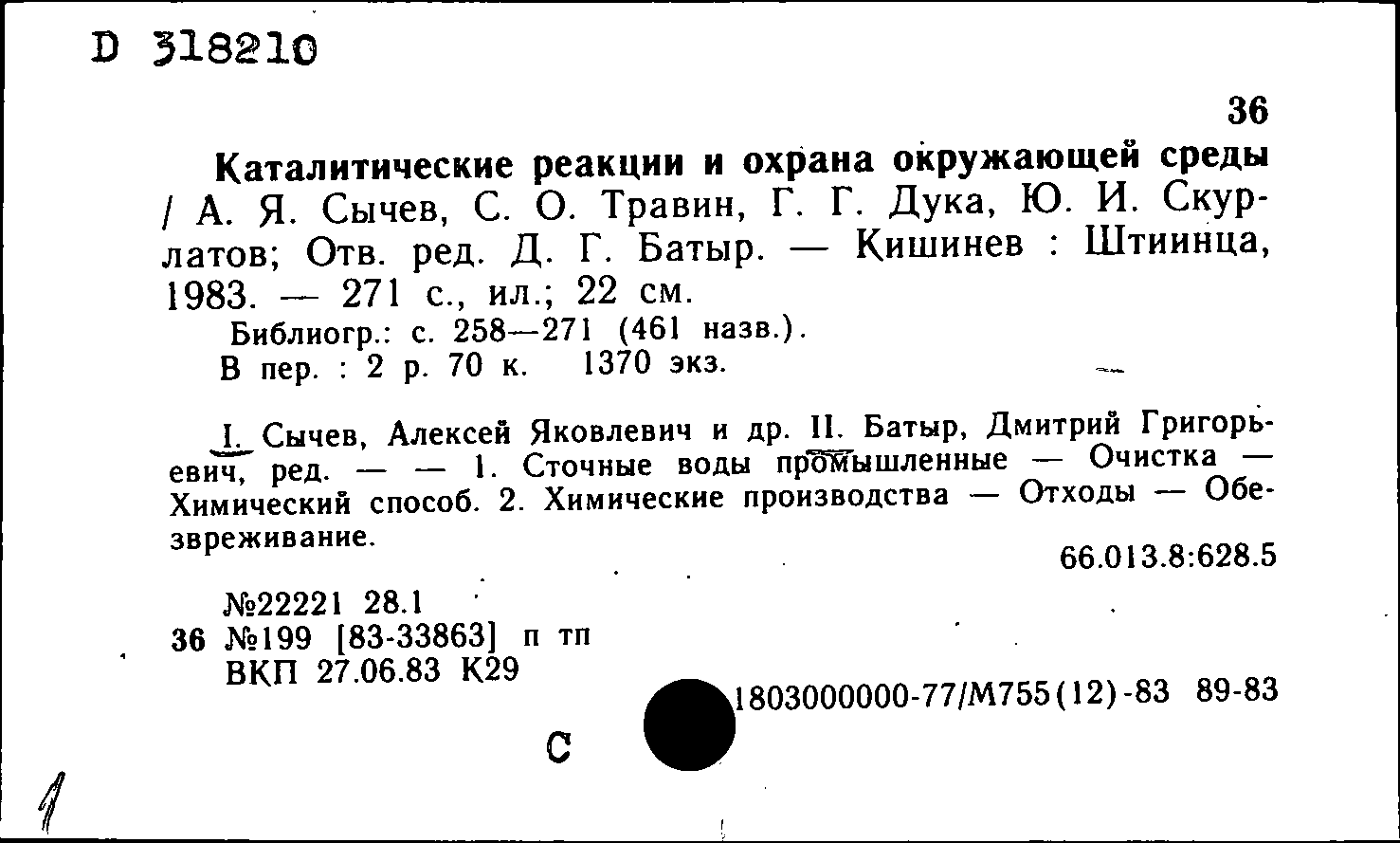 D 318210

36

Каталитические реакции и охрана окружающей среды / А. Я. Сычев, С. О. Травин, Г. Г. Дука, Ю. И. Скурлатов; Отв. ред. Д. Г. Батыр. — Кишинев : Штиинца, 1983. — 271 с., ил.; 22 см.

Библиогр.: с. 258—271 (461 назв.).
В пер. : 2 р. 70 к. 1370 экз.

I. Сычев, Алексей Яковлевич и др. II. Батыр, Дмитрий Григорьевич, ред. — — 1. Сточные воды промышленные — Очистка — Химический способ. 2. Химические производства — Отходы — Обезвреживание.

66.013.8:628.5

№22221 28.1
36 №199 [83-33863] п тп
ВКП 27.06.83 К29

1803000000-77/М755(12)-83 89-83

С

1